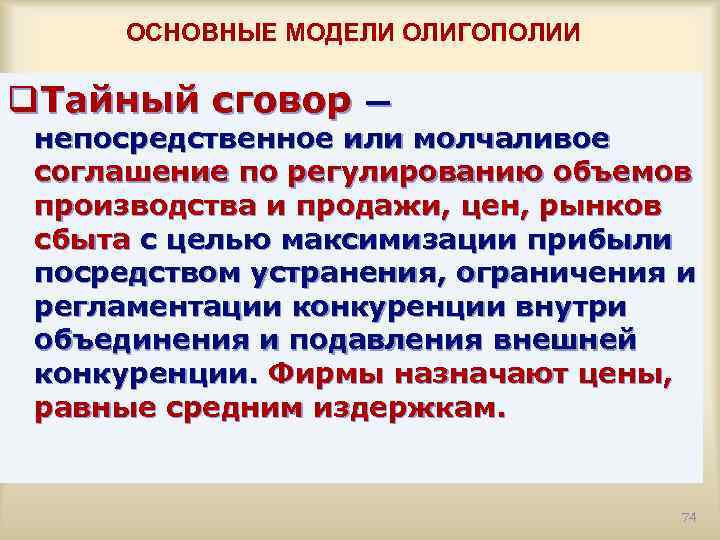 ОСНОВНЫЕ МОДЕЛИ ОЛИГОПОЛИИ

❑Тайный сговор – непосредственное или молчаливое соглашение по регулированию объемов производства и продажи, цен, рынков сбыта с целью максимизации прибыли посредством устранения, ограничения и регламентации конкуренции внутри объединения и подавления внешней конкуренции. Фирмы назначают цены, равные средним издержкам.

74